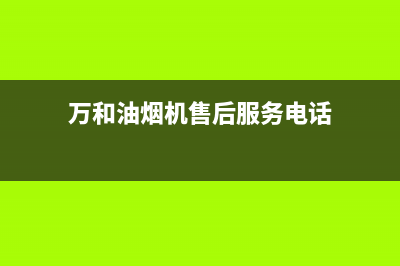 万和油烟机售后服务电话